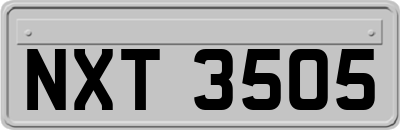 NXT 3505